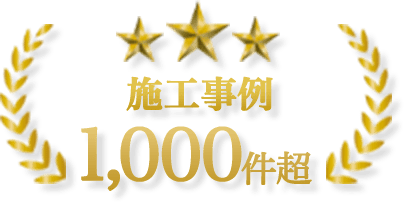 施工事例
1,000件超